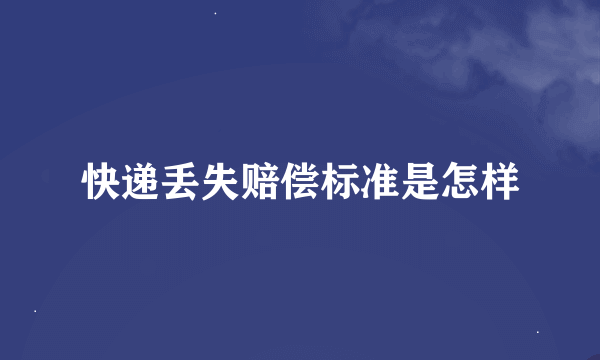 快递丢失赔偿标准是怎样